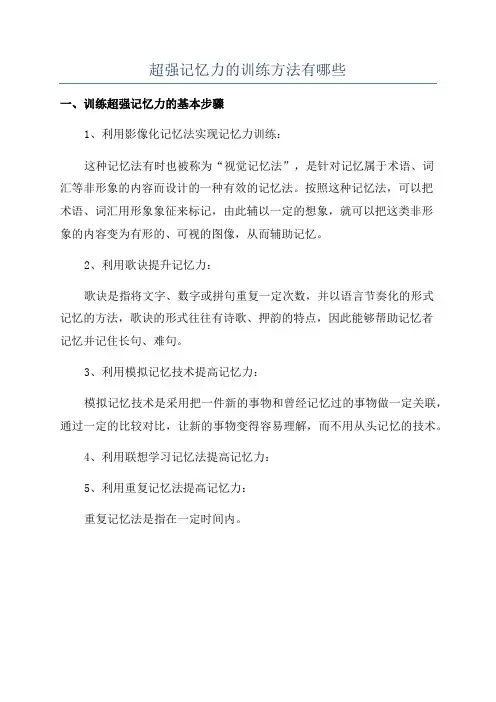 超强记忆力的训练方法有哪些

一、训练超强记忆力的基本步骤

1、利用影像化记忆法实现记忆力训练：

这种记忆法有时也被称为“视觉记忆法”，是针对记忆属于术语、词汇等非形象的内容而设计的一种有效的记忆法。按照这种记忆法，可以把术语、词汇用形象象征来标记，由此辅以一定的想象，就可以把这类非形象的内容变为有形的、可视的图像，从而辅助记忆。

2、利用歌诀提升记忆力：

歌诀是指将文字、数字或拼句重复一定次数，并以语言节奏化的形式记忆的方法，歌诀的形式往往有诗歌、押韵的特点，因此能够帮助记忆者记忆并记住长句、难句。

3、利用模拟记忆技术提高记忆力：

模拟记忆技术是采用把一件新的事物和曾经记忆过的事物做一定关联，通过一定的比较对比，让新的事物变得容易理解，而不用从头记忆的技术。

4、利用联想学习记忆法提高记忆力：

5、利用重复记忆法提高记忆力：

重复记忆法是指在一定时间内。